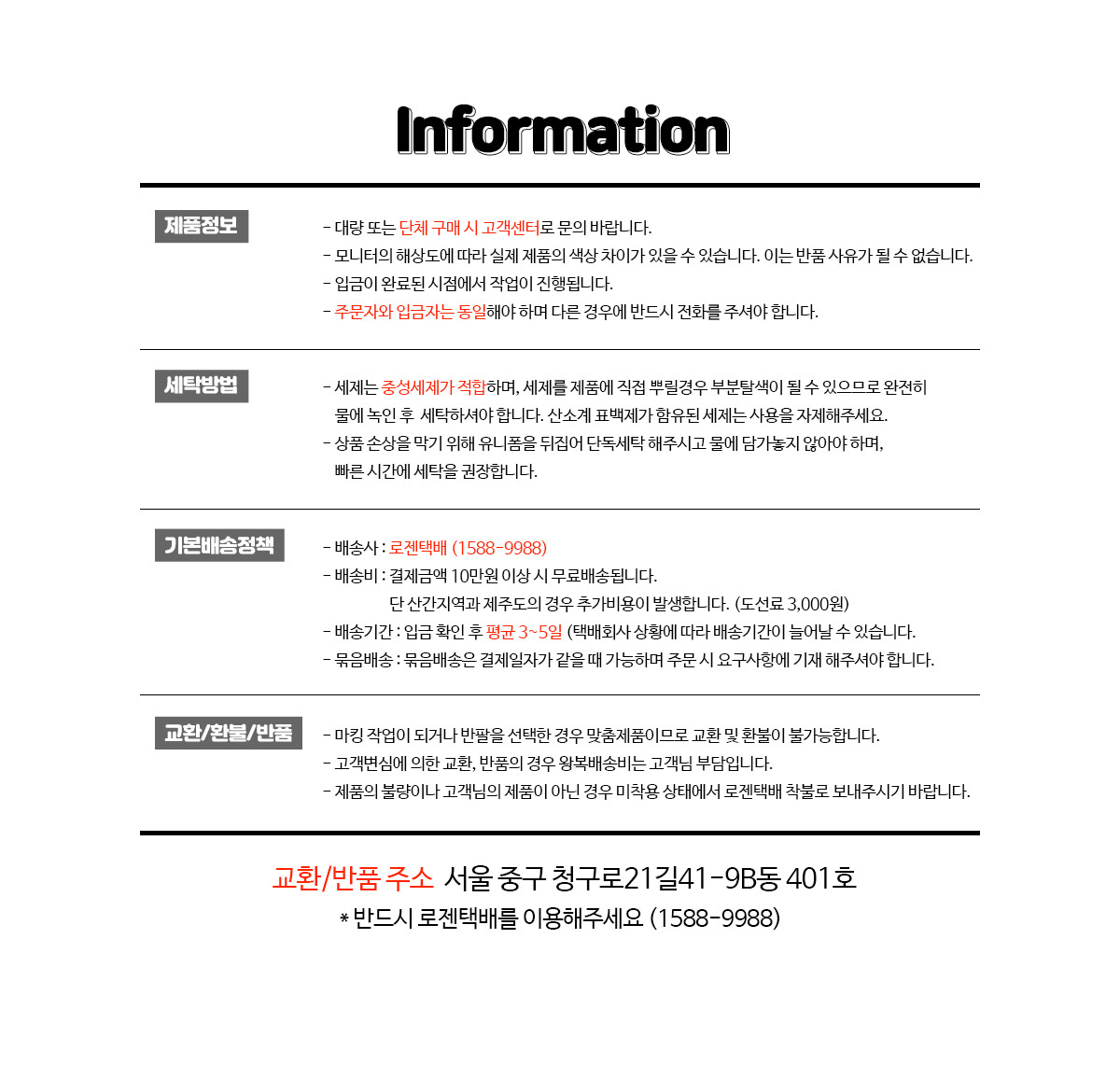 Information

제품정보

- 대량 또는 단체 구매 시 고객센터로 문의 바랍니다.
- 모니터의 해상도에 따라 실제 제품의 색상 차이가 있을 수 있습니다. 이는 반품 사유가 될 수 없습니다.
- 입금이 완료된 시점에서 작업이 진행됩니다.
- 주문자와 입금자는 동일해야 하며 다른 경우에 반드시 전화를 주셔야 합니다.

세탁방법

- 세제는 중성세제가 적합하며, 세제를 제품에 직접 뿌릴경우 부분탈색이 될 수 있으므로 완전히 물에 녹인 후 세탁하셔야 합니다. 산소계 표백제가 함유된 세제는 사용을 자제해주세요.
- 상품 손상을 막기 위해 유니폼을 뒤집어 단독세탁 해주시고 물에 담가놓지 않아야 하며, 빠른 시간에 세탁을 권장합니다.

기본배송정책

- 배송사 : 로젠택배 (1588-9988)
- 배송비 : 결제금액 10만원 이상 시 무료배송됩니다.
단 산간지역과 제주도의 경우 추가비용이 발생합니다. (도선료 3,000원)
- 배송기간 : 입금 확인 후 평균 3~5일 (택배회사 상황에 따라 배송기간이 늘어날 수 있습니다.
- 묶음배송 : 묶음배송은 결제일자가 같을 때 가능하며 주문 시 요구사항에 기재 해주셔야 합니다.

교환/환불/반품

- 마킹 작업이 되거나 반팔을 선택한 경우 맞춤제품이므로 교환 및 환불이 불가능합니다.
- 고객변심에 의한 교환, 반품의 경우 왕복배송비는 고객님 부담입니다.
- 제품의 불량이나 고객님의 제품이 아닌 경우 미착용 상태에서 로젠택배 착불로 보내주시기 바랍니다.

교환/반품 주소 서울 중구 청구로21길41-9B동 401호
* 반드시 로젠택배를 이용해주세요 (1588-9988)